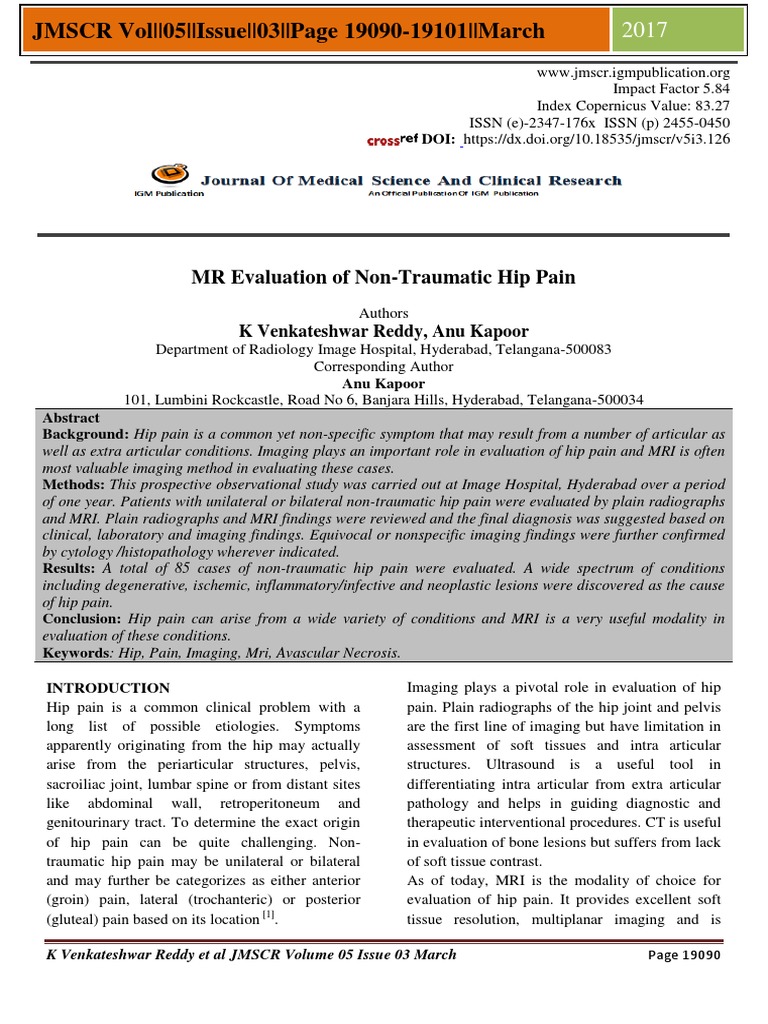 JMSCR Vol||05||Issue||03||Page 19090-19101||March 2017

www.jmscr.igmpublication.org
Impact Factor 5.84
Index Copernicus Value: 83.27
ISSN (e)-2347-176x ISSN (p) 2455-0450
crossref DOI: https://dx.doi.org/10.18535/jmscr/v5i3.126

IGM Publication Journal Of Medical Science And Clinical Research
An Official Publication Of IGM Publication

MR Evaluation of Non-Traumatic Hip Pain

Authors
K Venkateshwar Reddy, Anu Kapoor
Department of Radiology Image Hospital, Hyderabad, Telangana-500083
Corresponding Author
Anu Kapoor
101, Lumbini Rockcastle, Road No 6, Banjara Hills, Hyderabad, Telangana-500034

Abstract
Background: Hip pain is a common yet non-specific symptom that may result from a number of articular as well as extra articular conditions. Imaging plays an important role in evaluation of hip pain and MRI is often most valuable imaging method in evaluating these cases.
Methods: This prospective observational study was carried out at Image Hospital, Hyderabad over a period of one year. Patients with unilateral or bilateral non-traumatic hip pain were evaluated by plain radiographs and MRI. Plain radiographs and MRI findings were reviewed and the final diagnosis was suggested based on clinical, laboratory and imaging findings. Equivocal or nonspecific imaging findings were further confirmed by cytology /histopathology wherever indicated.
Results: A total of 85 cases of non-traumatic hip pain were evaluated. A wide spectrum of conditions including degenerative, ischemic, inflammatory/infective and neoplastic lesions were discovered as the cause of hip pain.
Conclusion: Hip pain can arise from a wide variety of conditions and MRI is a very useful modality in evaluation of these conditions.
Keywords: Hip, Pain, Imaging, Mri, Avascular Necrosis.

INTRODUCTION
Hip pain is a common clinical problem with a long list of possible etiologies. Symptoms apparently originating from the hip may actually arise from the periarticular structures, pelvis, sacroiliac joint, lumbar spine or from distant sites like abdominal wall, retroperitoneum and genitourinary tract. To determine the exact origin of hip pain can be quite challenging. Non-traumatic hip pain may be unilateral or bilateral and may further be categorizes as either anterior (groin) pain, lateral (trochanteric) or posterior (gluteal) pain based on its location $^{[1]}$.

Imaging plays a pivotal role in evaluation of hip pain. Plain radiographs of the hip joint and pelvis are the first line of imaging but have limitation in assessment of soft tissues and intra articular structures. Ultrasound is a useful tool in differentiating intra articular from extra articular pathology and helps in guiding diagnostic and therapeutic interventional procedures. CT is useful in evaluation of bone lesions but suffers from lack of soft tissue contrast.
As of today, MRI is the modality of choice for evaluation of hip pain. It provides excellent soft tissue resolution, multiplanar imaging and is

K Venkateshwar Reddy et al JMSCR Volume 05 Issue 03 March Page 19090